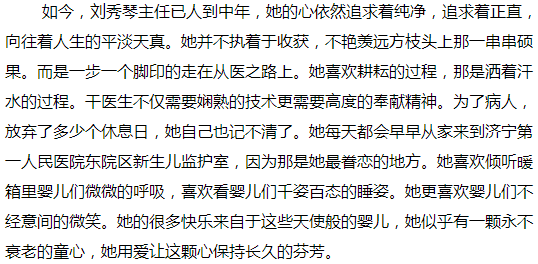 如今，刘秀琴主任已人到中年，她的心依然追求着纯净，追求着正直，向往着人生的平淡天真。她并不执着于收获，不艳羡远方枝头上那一串串硕果。而是一步一个脚印的走在从医之路上。她喜欢耕耘的过程，那是洒着汗水的过程。干医生不仅需要娴熟的技术更需要高度的奉献精神。为了病人，放弃了多少个休息日，她自己也记不清了。她每天都会早早从家来到济宁第一人民医院东院区新生儿监护室，因为那是她最眷恋的地方。她喜欢倾听暖箱里婴儿们微微的呼吸，喜欢看婴儿们千姿百态的睡姿。她更喜欢婴儿们不经意间的微笑。她的很多快乐来自于这些天使般的婴儿，她似乎有一颗永不衰老的童心，她用爱让这颗心保持长久的芬芳。